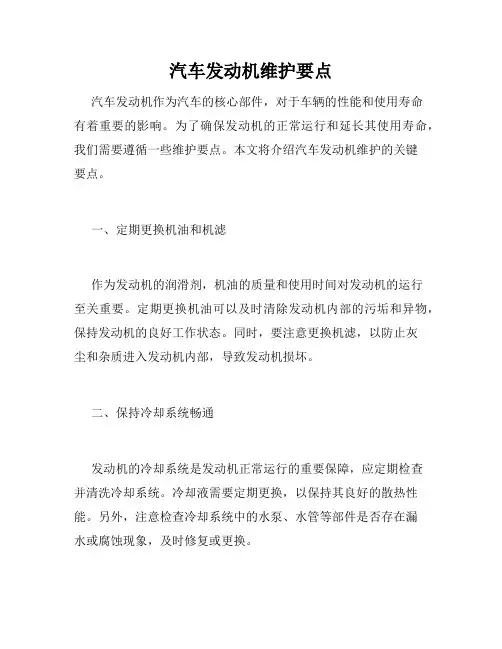 汽车发动机维护要点

汽车发动机作为汽车的核心部件，对于车辆的性能和使用寿命有着重要的影响。为了确保发动机的正常运行和延长其使用寿命，我们需要遵循一些维护要点。本文将介绍汽车发动机维护的关键要点。

一、定期更换机油和机滤

作为发动机的润滑剂，机油的质量和使用时间对发动机的运行至关重要。定期更换机油可以及时清除发动机内部的污垢和异物，保持发动机的良好工作状态。同时，要注意更换机滤，以防止灰尘和杂质进入发动机内部，导致发动机损坏。

二、保持冷却系统畅通

发动机的冷却系统是发动机正常运行的重要保障，应定期检查并清洗冷却系统。冷却液需要定期更换，以保持其良好的散热性能。另外，注意检查冷却系统中的水泵、水管等部件是否存在漏水或腐蚀现象，及时修复或更换。